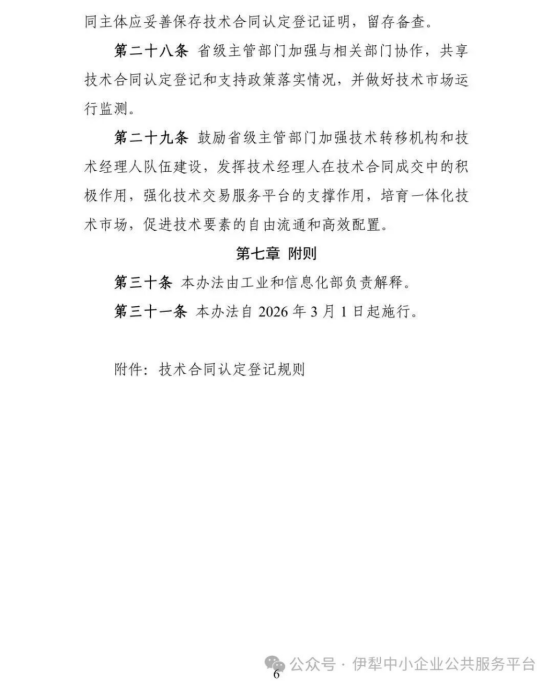 同主体应妥善保存技术合同认定登记证明，留存备查。

第二十八条 省级主管部门加强与相关部门协作，共享技术合同认定登记和支持政策落实情况，并做好技术市场运行监测。

第二十九条 鼓励省级主管部门加强技术转移机构和技术经理人队伍建设，发挥技术经理人在技术合同成交中的积极作用，强化技术交易服务平台的支撑作用，培育一体化技术市场，促进技术要素的自由流通和高效配置。

第七章 附则

第三十条 本办法由工业和信息化部负责解释。

第三十一条 本办法自 2026 年 3 月 1 日起施行。

附件：技术合同认定登记规则

公众号 · 伊犁中小企业公共服务平台

6